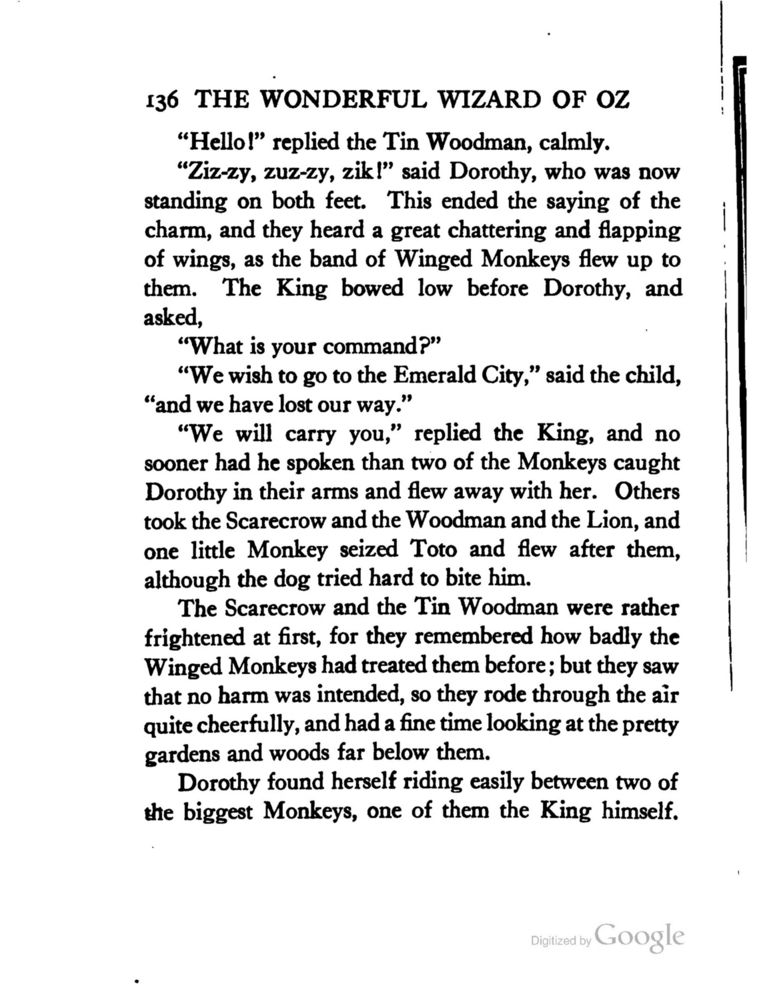 136 THE WONDERFUL WIZARD OF OZ

"Hello!" replied the Tin Woodman, calmly.

"Ziz-zy, zuz-zy, zik!" said Dorothy, who was now standing on both feet. This ended the saying of the charm, and they heard a great chattering and flapping of wings, as the band of Winged Monkeys flew up to them. The King bowed low before Dorothy, and asked,

"What is your command?"

"We wish to go to the Emerald City," said the child, "and we have lost our way."

"We will carry you," replied the King, and no sooner had he spoken than two of the Monkeys caught Dorothy in their arms and flew away with her. Others took the Scarecrow and the Woodman and the Lion, and one little Monkey seized Toto and flew after them, although the dog tried hard to bite him.

The Scarecrow and the Tin Woodman were rather frightened at first, for they remembered how badly the Winged Monkeys had treated them before; but they saw that no harm was intended, so they rode through the air quite cheerfully, and had a fine time looking at the pretty gardens and woods far below them.

Dorothy found herself riding easily between two of the biggest Monkeys, one of them the King himself.

Digitized by Google